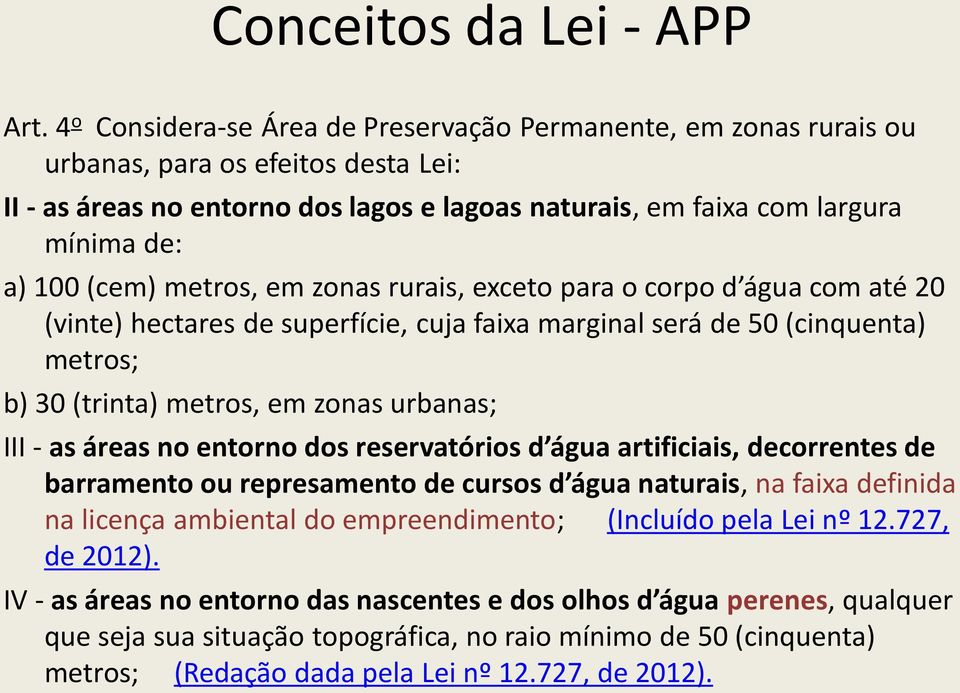 Conceitos da Lei - APP

Art. 4º Considera-se Área de Preservação Permanente, em zonas rurais ou urbanas, para os efeitos desta Lei:

II - as áreas no entorno dos lagos e lagoas naturais, em faixa com largura mínima de:

a) 100 (cem) metros, em zonas rurais, exceto para o corpo d'água com até 20 (vinte) hectares de superfície, cuja faixa marginal será de 50 (cinquenta) metros;

b) 30 (trinta) metros, em zonas urbanas;

III - as áreas no entorno dos reservatórios d'água artificiais, decorrentes de barramento ou represamento de cursos d'água naturais, na faixa definida na licença ambiental do empreendimento; (Incluído pela Lei nº 12.727, de 2012).

IV - as áreas no entorno das nascentes e dos olhos d'água perenes, qualquer que seja sua situação topográfica, no raio mínimo de 50 (cinquenta) metros; (Redação dada pela Lei nº 12.727, de 2012).